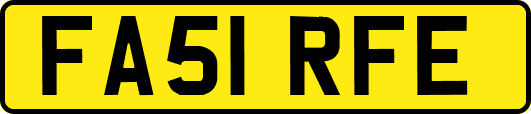 FA51 RFE